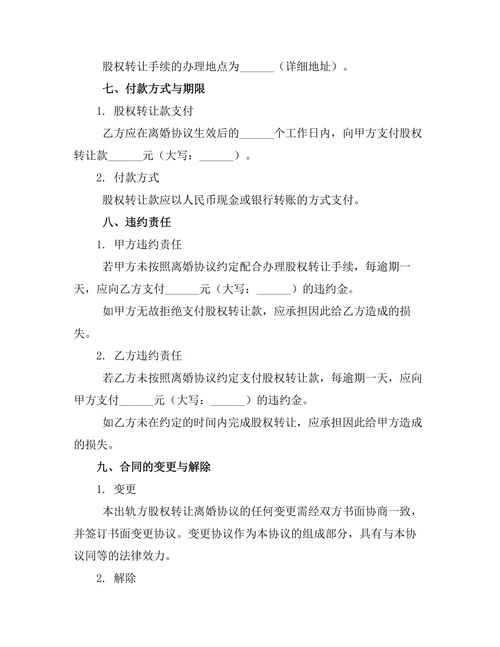 股权转让手续的办理地点为______（详细地址）。

七、付款方式与期限

1. 股权转让款支付

乙方应在离婚协议生效后的______个工作日内，向甲方支付股权转让款______元（大写：______）。

2. 付款方式

股权转让款应以人民币现金或银行转账的方式支付。

八、违约责任

1. 甲方违约责任

若甲方未按照离婚协议约定配合办理股权转让手续，每逾期一天，应向乙方支付______元（大写：______）的违约金。

如甲方无故拒绝支付股权转让款，应承担因此给乙方造成的损失。

2. 乙方违约责任

若乙方未按照离婚协议约定支付股权转让款，每逾期一天，应向甲方支付______元（大写：______）的违约金。

如乙方未在约定的时间内完成股权转让，应承担因此给甲方造成的损失。

九、合同的变更与解除

1. 变更

本出轨方股权转让离婚协议的任何变更需经双方书面协商一致，并签订书面变更协议。变更协议作为本协议的组成部分，具有与本协议同等的法律效力。

2. 解除